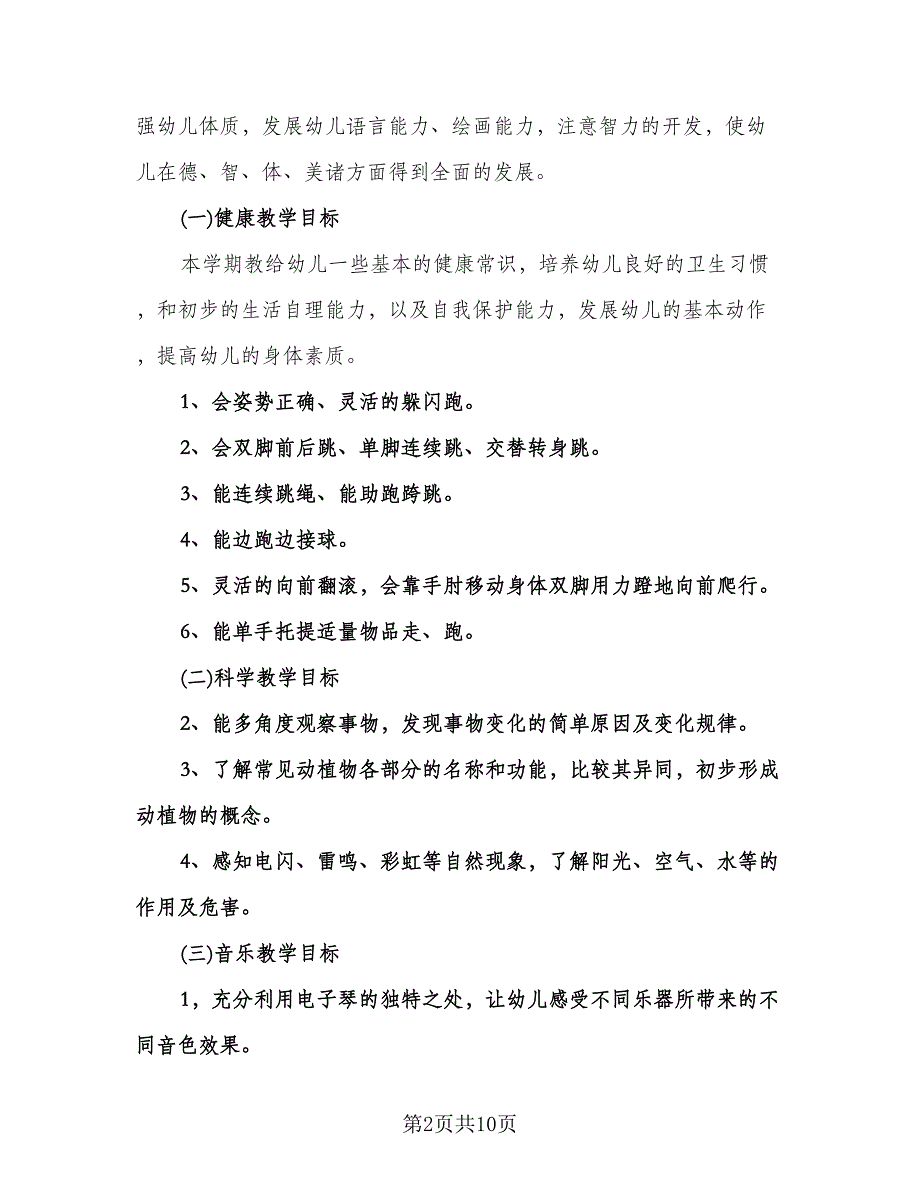 强幼儿体质，发展幼儿语言能力、绘画能力，注意智力的开发，使幼儿在德、智、体、美诸方面得到全面的发展。

(一)健康教学目标

本学期教给幼儿一些基本的健康常识，培养幼儿良好的卫生习惯，和初步的生活自理能力，以及自我保护能力，发展幼儿的基本动作，提高幼儿的身体素质。

1、会姿势正确、灵活的躲闪跑。

2、会双脚前后跳、单脚连续跳、交替转身跳。

3、能连续跳绳、能助跑跨跳。

4、能边跑边接球。

5、灵活的向前翻滚，会靠手肘移动身体双脚用力蹬地向前爬行。

6、能单手托提适量物品走、跑。

(二)科学教学目标

2、能多角度观察事物，发现事物变化的简单原因及变化规律。

3、了解常见动植物各部分的名称和功能，比较其异同，初步形成动植物的概念。

4、感知电闪、雷鸣、彩虹等自然现象，了解阳光、空气、水等的作用及危害。

(三)音乐教学目标

1，充分利用电子琴的独特之处，让幼儿感受不同乐器所带来的不同音色效果。

第2页共10页